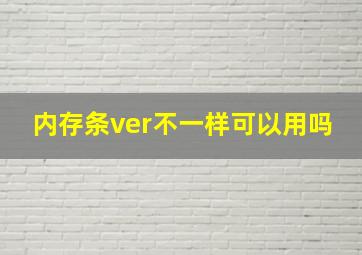 内存条ver不一样可以用吗